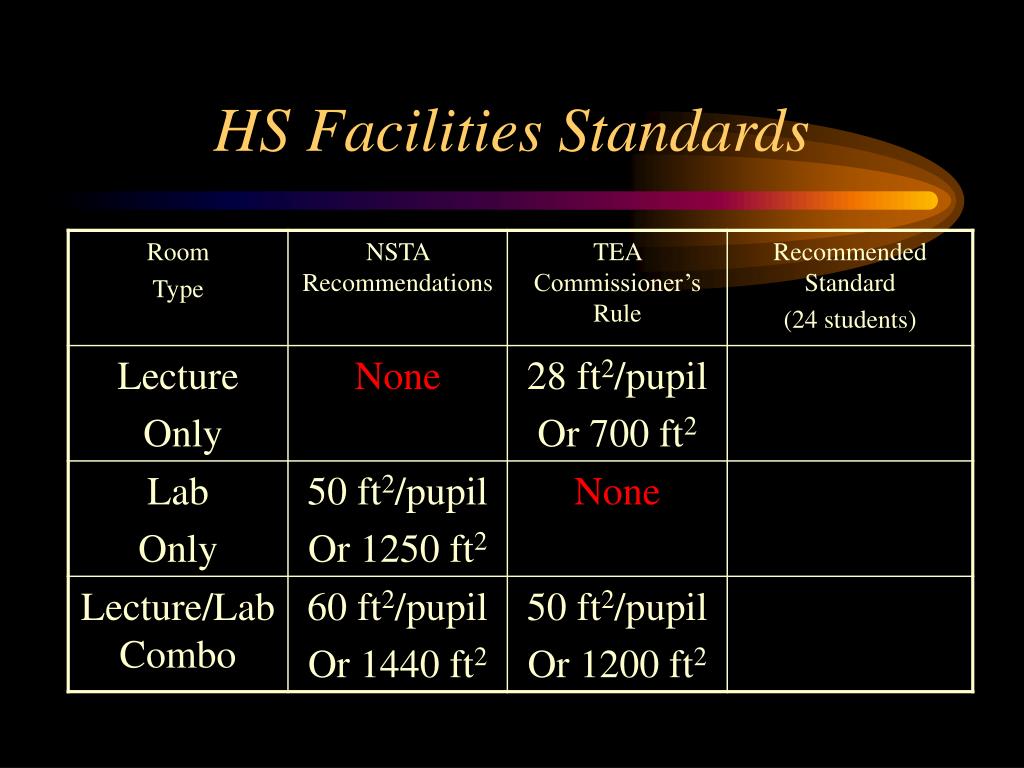 HS Facilities Standards

| Room Type | NSTA Recommendations | TEA Commissioner’s Rule | Recommended Standard (24 students) |
|---|---|---|---|
| Lecture Only | None | 28 $ft^2$/pupil Or 700 $ft^2$ | |
| Lab Only | 50 $ft^2$/pupil Or 1250 $ft^2$ | None | |
| Lecture/Lab Combo | 60 $ft^2$/pupil Or 1440 $ft^2$ | 50 $ft^2$/pupil Or 1200 $ft^2$ | |